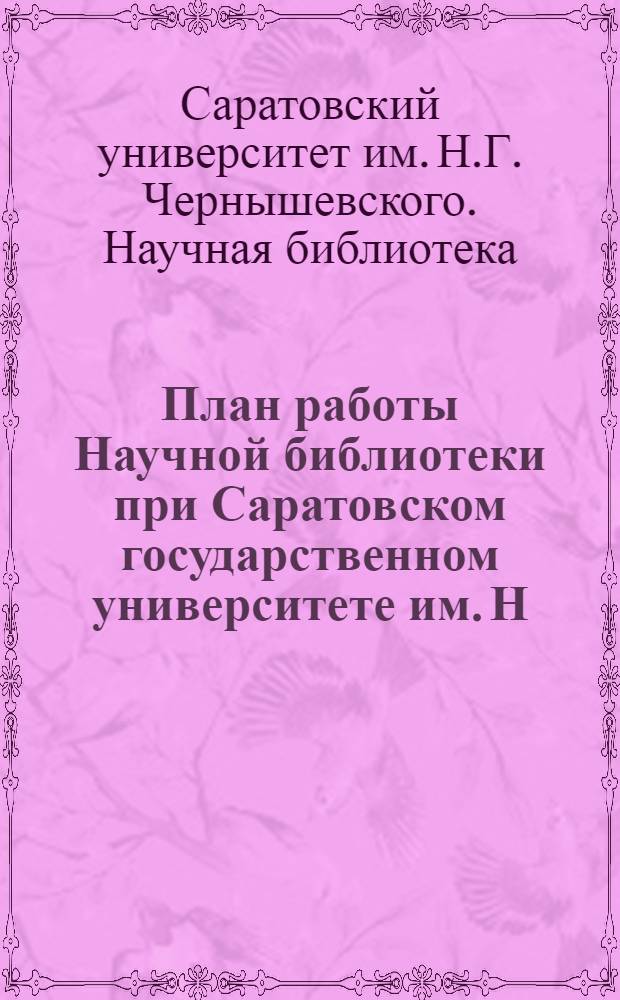 Саратовский университет им. Н.Г. Чернышевского. Научная библиотека

План работы Научной библиотеки при Саратовском государственном университете им. Н